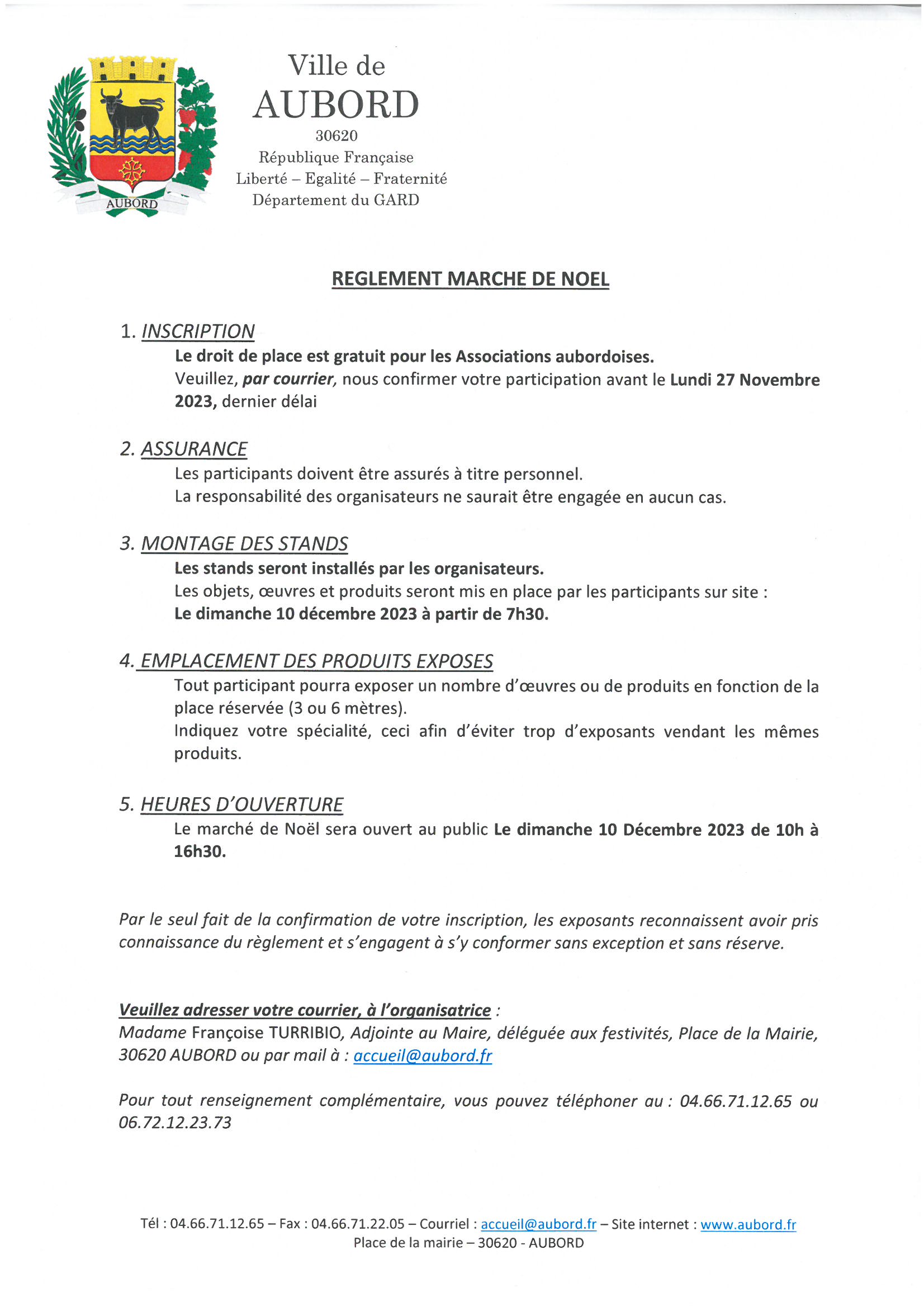 AUBORD

Ville de
AUBORD
30620
République Française
Liberté – Egalité – Fraternité
Département du GARD

REGLEMENT MARCHE DE NOEL

1. INSCRIPTION
Le droit de place est gratuit pour les Associations aubordoises.
Veuillez, par courrier, nous confirmer votre participation avant le Lundi 27 Novembre 2023, dernier délai

2. ASSURANCE
Les participants doivent être assurés à titre personnel.
La responsabilité des organisateurs ne saurait être engagée en aucun cas.

3. MONTAGE DES STANDS
Les stands seront installés par les organisateurs.
Les objets, œuvres et produits seront mis en place par les participants sur site :
Le dimanche 10 décembre 2023 à partir de 7h30.

4. EMPLACEMENT DES PRODUITS EXPOSES
Tout participant pourra exposer un nombre d'œuvres ou de produits en fonction de la place réservée (3 ou 6 mètres).
Indiquez votre spécialité, ceci afin d'éviter trop d'exposants vendant les mêmes produits.

5. HEURES D'OUVERTURE
Le marché de Noël sera ouvert au public Le dimanche 10 Décembre 2023 de 10h à 16h30.

Par le seul fait de la confirmation de votre inscription, les exposants reconnaissent avoir pris connaissance du règlement et s'engagent à s'y conformer sans exception et sans réserve.

Veuillez adresser votre courrier, à l'organisatrice :
Madame Françoise TURRIBIO, Adjointe au Maire, déléguée aux festivités, Place de la Mairie, 30620 AUBORD ou par mail à : accueil@aubord.fr

Pour tout renseignement complémentaire, vous pouvez téléphoner au : 04.66.71.12.65 ou 06.72.12.23.73

Tél : 04.66.71.12.65 – Fax : 04.66.71.22.05 – Courriel : accueil@aubord.fr – Site internet : www.aubord.fr
Place de la mairie – 30620 - AUBORD